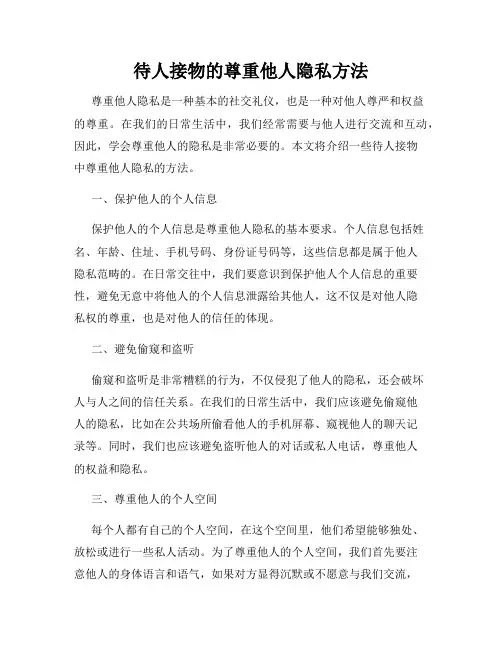 待人接物的尊重他人隐私方法

尊重他人隐私是一种基本的社交礼仪，也是一种对他人尊严和权益的尊重。在我们的日常生活中，我们经常需要与他人进行交流和互动，因此，学会尊重他人的隐私是非常必要的。本文将介绍一些待人接物中尊重他人隐私的方法。

一、保护他人的个人信息

保护他人的个人信息是尊重他人隐私的基本要求。个人信息包括姓名、年龄、住址、手机号码、身份证号码等，这些信息都是属于他人隐私范畴的。在日常交往中，我们要意识到保护他人个人信息的重要性，避免无意中将他人的个人信息泄露给其他人，这不仅是对他人隐私权的尊重，也是对他人的信任的体现。

二、避免偷窥和盗听

偷窥和盗听是非常糟糕的行为，不仅侵犯了他人的隐私，还会破坏人与人之间的信任关系。在我们的日常生活中，我们应该避免偷窥他人的隐私，比如在公共场所偷看他人的手机屏幕、窥视他人的聊天记录等。同时，我们也应该避免盗听他人的对话或私人电话，尊重他人的权益和隐私。

三、尊重他人的个人空间

每个人都有自己的个人空间，在这个空间里，他们希望能够独处、放松或进行一些私人活动。为了尊重他人的个人空间，我们首先要注意他人的身体语言和语气，如果对方显得沉默或不愿意与我们交流，